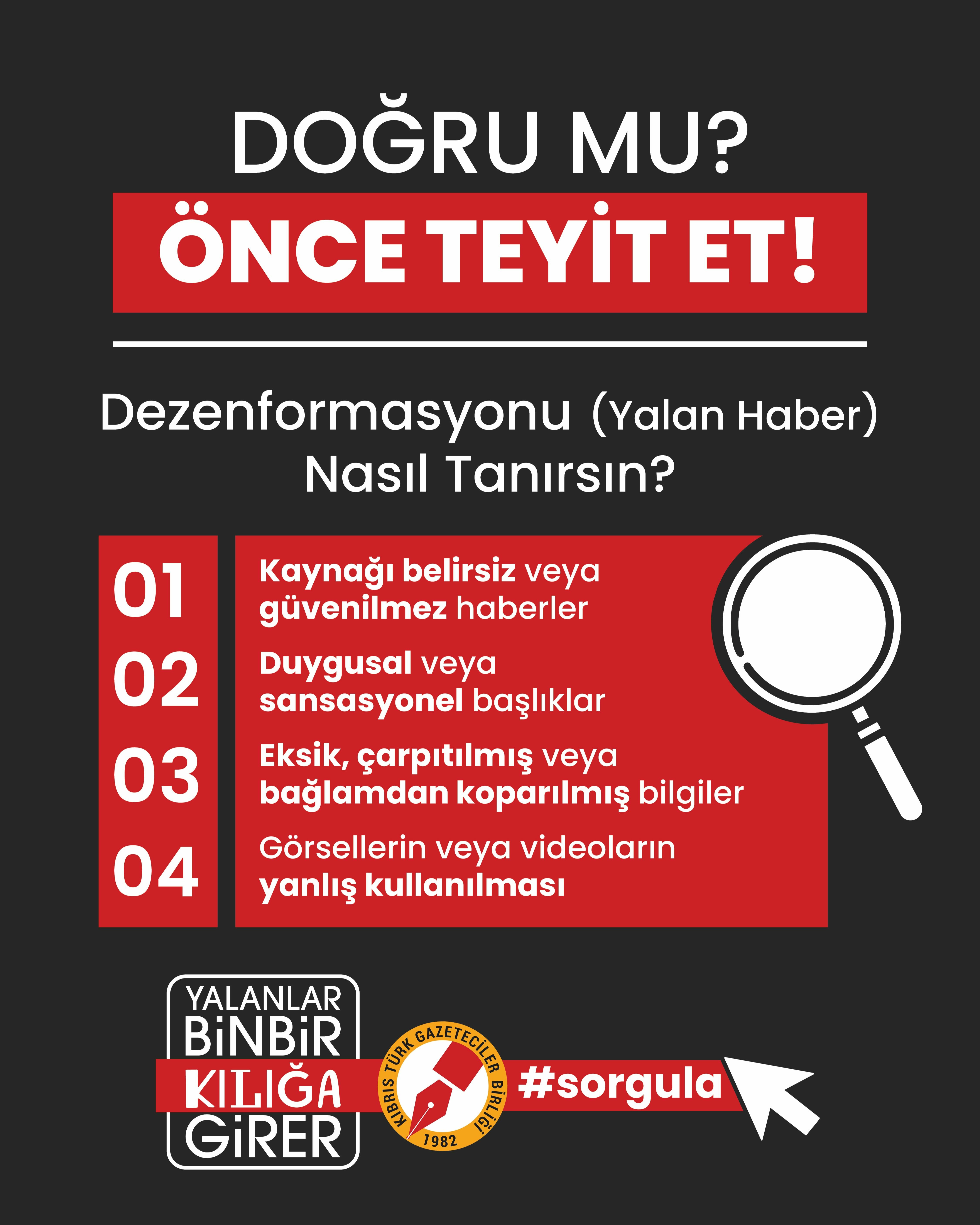 DOĞRU MU?

ÖNCE TEYİT ET!

Dezenformasyonu (Yalan Haber) Nasıl Tanırsın?

01 Kaynağı belirsiz veya güvenilmez haberler

02 Duygusal veya sansasyonel başlıklar

03 Eksik, çarpıtılmış veya bağlamdan koparılmış bilgiler

04 Görsellerin veya videoların yanlış kullanılması

YALANLAR BİNBİR KILIĞA GİRER

KIBRIS TÜRK GAZETECİLER BİRLİĞİ 1982

#sorgula